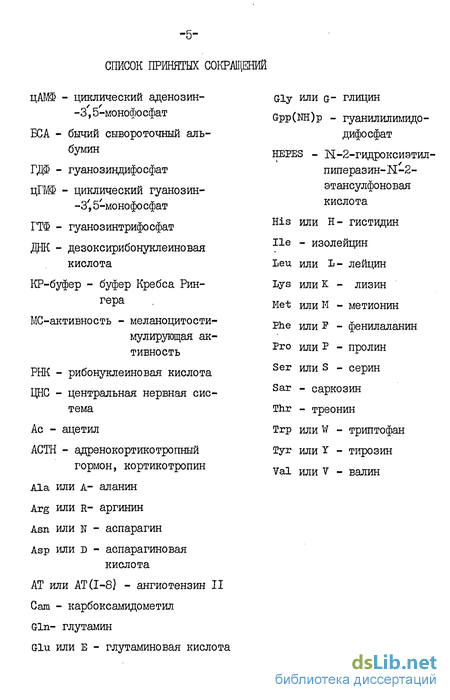 -5-

СПИСОК ПРИНЯТЫХ СОКРАЩЕНИЙ

цАМФ - циклический аденозин-3',5'-монофосфат

БСА - бычий сывороточный альбумин

ГДФ - гуанозиндифосфат

цГМФ - циклический гуанозин-3',5'-монофосфат

ГТФ - гуанозинтрифосфат

ДНК - дезоксирибонуклеиновая кислота

КР-буфер - буфер Кребса Рингера

МС-активность - меланоцитостимулирующая активность

РНК - рибонуклеиновая кислота

ЦНС - центральная нервная система

Ac - ацетил

ACTH - адренокортикотропный гормон, кортикотропин

Ala или A- аланин

Arg или R- аргинин

Asn или N - аспарагин

Asp или D - аспарагиновая кислота

AT или AT(I-8) - ангиотензин II

Cam - карбоксамидометил

Gln- глутамин

Glu или E - глутаминовая кислота

Gly или G- глицин

Gpp(NH)p - гуанилилимидодифосфат

HEPES - N-2-гидроксиэтилпиперазин-N'-2-этансулфоновая кислота

His или H- гистидин

Ile - изолейцин

Leu или L- лейцин

Lys или K - лизин

Met или M - метионин

Phe или F - фенилаланин

Pro или P - пролин

Ser или S - серин

Sar - саркозин

Thr - треонин

Trp или W - триптофан

Tyr или Y - тирозин

Val или V - валин

dsLib.net
библиотека диссертаций